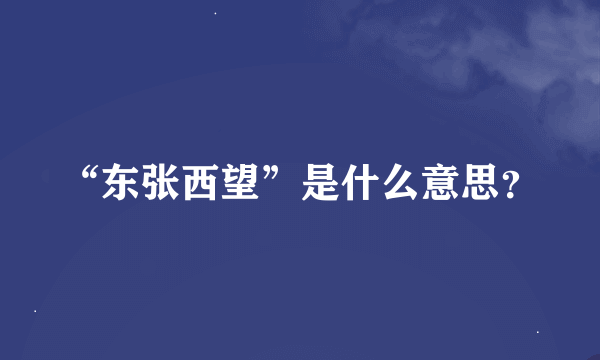 “东张西望”是什么意思?